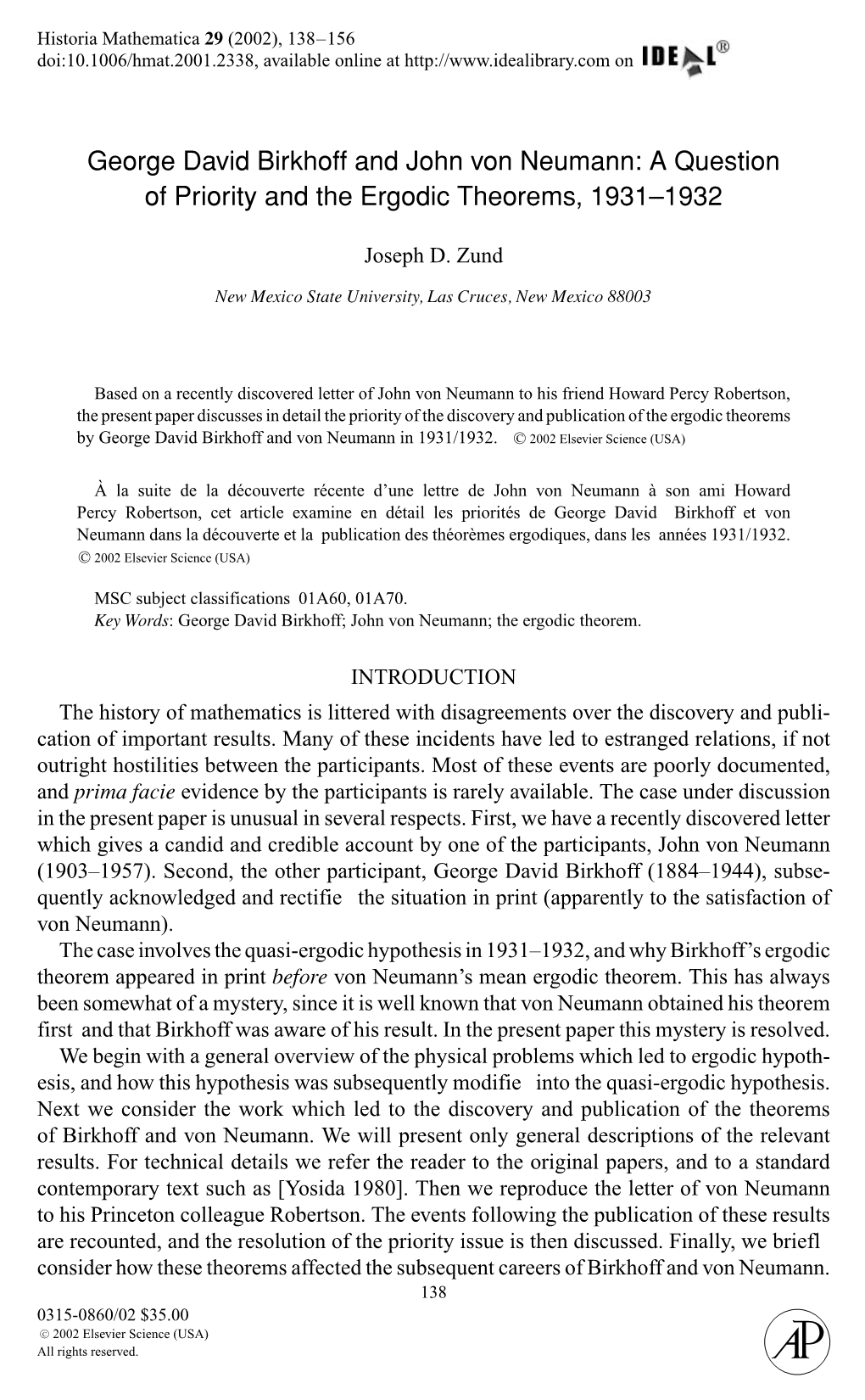 Historia Mathematica 29 (2002), 138–156
doi:10.1006/hmat.2001.2338, available online at http://www.idealibrary.com on IDEAL®

George David Birkhoff and John von Neumann: A Question of Priority and the Ergodic Theorems, 1931–1932

Joseph D. Zund

New Mexico State University, Las Cruces, New Mexico 88003

Based on a recently discovered letter of John von Neumann to his friend Howard Percy Robertson, the present paper discusses in detail the priority of the discovery and publication of the ergodic theorems by George David Birkhoff and von Neumann in 1931/1932. © 2002 Elsevier Science (USA)

À la suite de la découverte récente d'une lettre de John von Neumann à son ami Howard Percy Robertson, cet article examine en détail les priorités de George David Birkhoff et von Neumann dans la découverte et la publication des théorèmes ergodiques, dans les années 1931/1932. © 2002 Elsevier Science (USA)

MSC subject classifications 01A60, 01A70.
Key Words: George David Birkhoff; John von Neumann; the ergodic theorem.

INTRODUCTION

The history of mathematics is littered with disagreements over the discovery and publication of important results. Many of these incidents have led to estranged relations, if not outright hostilities between the participants. Most of these events are poorly documented, and prima facie evidence by the participants is rarely available. The case under discussion in the present paper is unusual in several respects. First, we have a recently discovered letter which gives a candid and credible account by one of the participants, John von Neumann (1903–1957). Second, the other participant, George David Birkhoff (1884–1944), subsequently acknowledged and rectifie the situation in print (apparently to the satisfaction of von Neumann).

The case involves the quasi-ergodic hypothesis in 1931–1932, and why Birkhoff's ergodic theorem appeared in print before von Neumann's mean ergodic theorem. This has always been somewhat of a mystery, since it is well known that von Neumann obtained his theorem first and that Birkhoff was aware of his result. In the present paper this mystery is resolved.

We begin with a general overview of the physical problems which led to ergodic hypothesis, and how this hypothesis was subsequently modifie into the quasi-ergodic hypothesis. Next we consider the work which led to the discovery and publication of the theorems of Birkhoff and von Neumann. We will present only general descriptions of the relevant results. For technical details we refer the reader to the original papers, and to a standard contemporary text such as [Yosida 1980]. Then we reproduce the letter of von Neumann to his Princeton colleague Robertson. The events following the publication of these results are recounted, and the resolution of the priority issue is then discussed. Finally, we briefl consider how these theorems affected the subsequent careers of Birkhoff and von Neumann.

138

0315-0860/02 $35.00
© 2002 Elsevier Science (USA)
All rights reserved.

AP